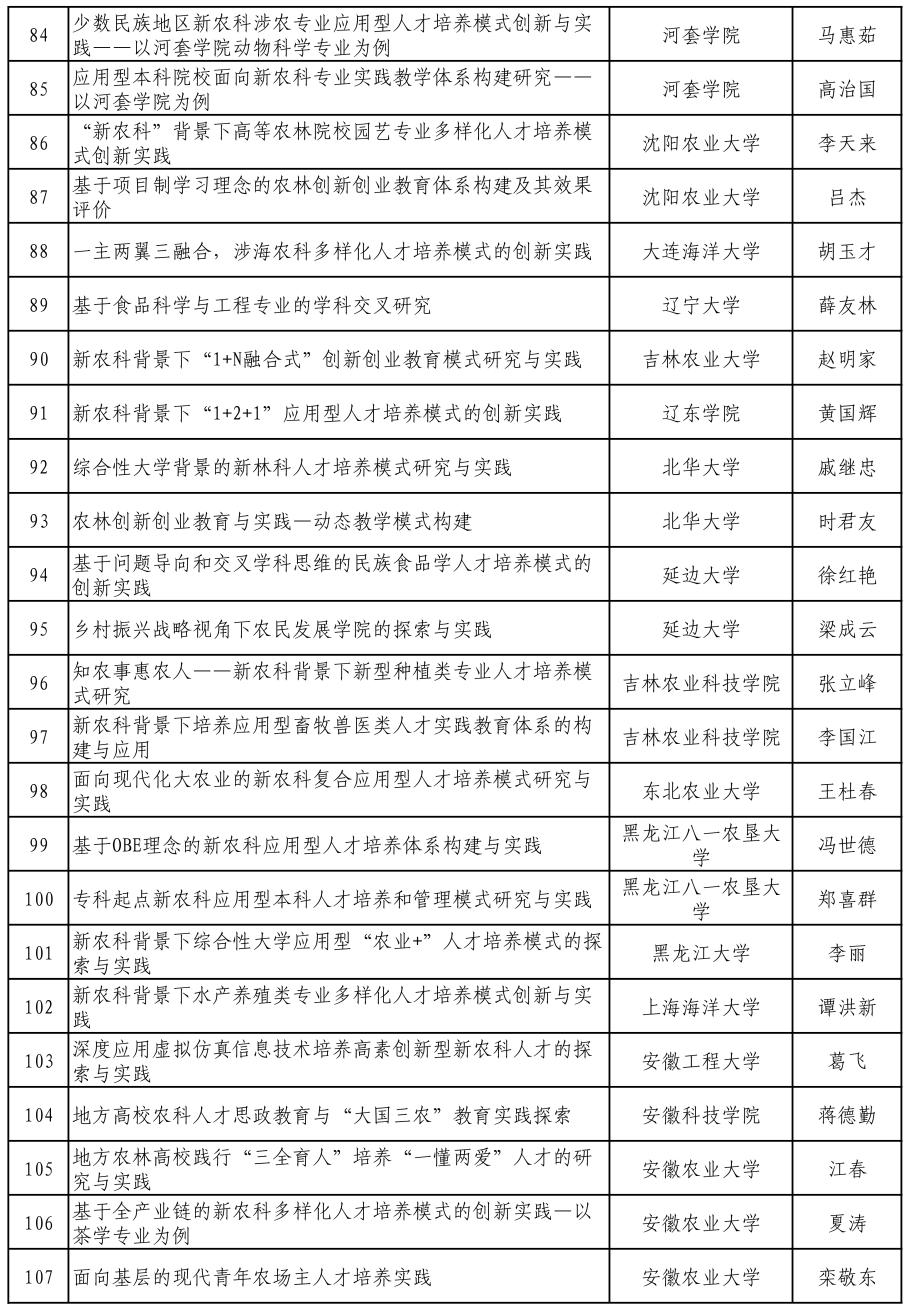 | 84 | 少数民族地区新农科涉农专业应用型人才培养模式创新与实践——以河套学院动物科学专业为例 | 河套学院 | 马惠茹 |
|---|---|---|---|
| 85 | 应用型本科院校面向新农科专业实践教学体系构建研究——以河套学院为例 | 河套学院 | 高治国 |
| 86 | “新农科”背景下高等农林院校园艺专业多样化人才培养模式创新实践 | 沈阳农业大学 | 李天来 |
| 87 | 基于项目制学习理念的农林创新创业教育体系构建及其效果评价 | 沈阳农业大学 | 吕杰 |
| 88 | 一主两翼三融合，涉海农科多样化人才培养模式的创新实践 | 大连海洋大学 | 胡玉才 |
| 89 | 基于食品科学与工程专业的学科交叉研究 | 辽宁大学 | 薛友林 |
| 90 | 新农科背景下“1+N融合式”创新创业教育模式研究与实践 | 吉林农业大学 | 赵明家 |
| 91 | 新农科背景下“1+2+1”应用型人才培养模式的创新实践 | 辽东学院 | 黄国辉 |
| 92 | 综合性大学背景的新林科人才培养模式研究与实践 | 北华大学 | 戚继忠 |
| 93 | 农林创新创业教育与实践—动态教学模式构建 | 北华大学 | 时君友 |
| 94 | 基于问题导向和交叉学科思维的民族食品学人才培养模式的创新实践 | 延边大学 | 徐红艳 |
| 95 | 乡村振兴战略视角下农民发展学院的探索与实践 | 延边大学 | 梁成云 |
| 96 | 知农事惠农人——新农科背景下新型种植类专业人才培养模式研究 | 吉林农业科技学院 | 张立峰 |
| 97 | 新农科背景下培养应用型畜牧兽医类人才实践教育体系的构建与应用 | 吉林农业科技学院 | 李国江 |
| 98 | 面向现代化大农业的新农科复合应用型人才培养模式研究与实践 | 东北农业大学 | 王杜春 |
| 99 | 基于OBE理念的新农科应用型人才培养体系构建与实践 | 黑龙江八一农垦大学 | 冯世德 |
| 100 | 专科起点新农科应用型本科人才培养和管理模式研究与实践 | 黑龙江八一农垦大学 | 郑喜群 |
| 101 | 新农科背景下综合性大学应用型“农业+”人才培养模式的探索与实践 | 黑龙江大学 | 李丽 |
| 102 | 新农科背景下水产养殖类专业多样化人才培养模式创新与实践 | 上海海洋大学 | 谭洪新 |
| 103 | 深度应用虚拟仿真信息技术培养高素创新型新农科人才的探索与实践 | 安徽工程大学 | 葛飞 |
| 104 | 地方高校农科人才思政教育与“大国三农”教育实践探索 | 安徽科技学院 | 蒋德勤 |
| 105 | 地方农林高校践行“三全育人”培养“一懂两爱”人才的研究与实践 | 安徽农业大学 | 江春 |
| 106 | 基于全产业链的新农科多样化人才培养模式的创新实践—以茶学专业为例 | 安徽农业大学 | 夏涛 |
| 107 | 面向基层的现代青年农场主人才培养实践 | 安徽农业大学 | 栾敬东 |